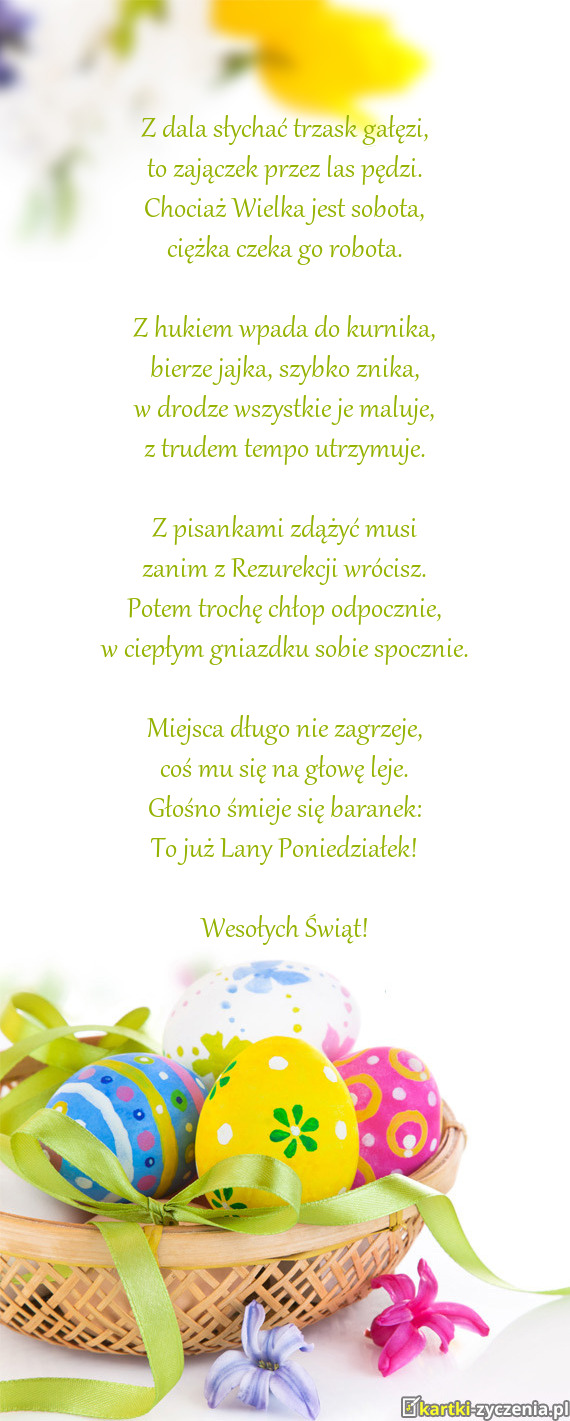 Z dala słychać trzask gałęzi,
to zajączek przez las pędzi.
Chociaż Wielka jest sobota,
ciężka czeka go robota.

Z hukiem wpada do kurnika,
bierze jajka, szybko znika,
w drodze wszystkie je maluje,
z trudem tempo utrzymuje.

Z pisankami zdążyć musi
zanim z Rezurekcji wrócisz.
Potem trochę chłop odpocznie,
w ciepłym gniazdku sobie spocznie.

Miejsca długo nie zagrzeje,
coś mu się na głowę leje.
Głośno śmieje się baranek:
To już Lany Poniedziałek!

Wesołych Świąt!

kartki-zyczenia.pl